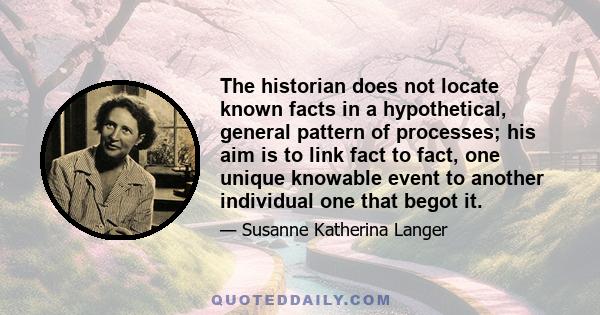 The historian does not locate known facts in a hypothetical, general pattern of processes; his aim is to link fact to fact, one unique knowable event to another individual one that begot it.

— Susanne Katherina Langer

QUOTEDDAILY.COM